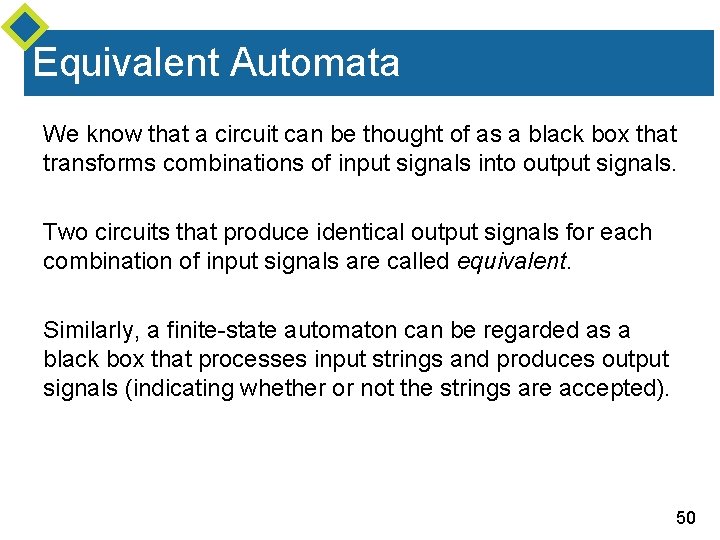 Equivalent Automata

We know that a circuit can be thought of as a black box that transforms combinations of input signals into output signals.

Two circuits that produce identical output signals for each combination of input signals are called equivalent.

Similarly, a finite-state automaton can be regarded as a black box that processes input strings and produces output signals (indicating whether or not the strings are accepted).

50